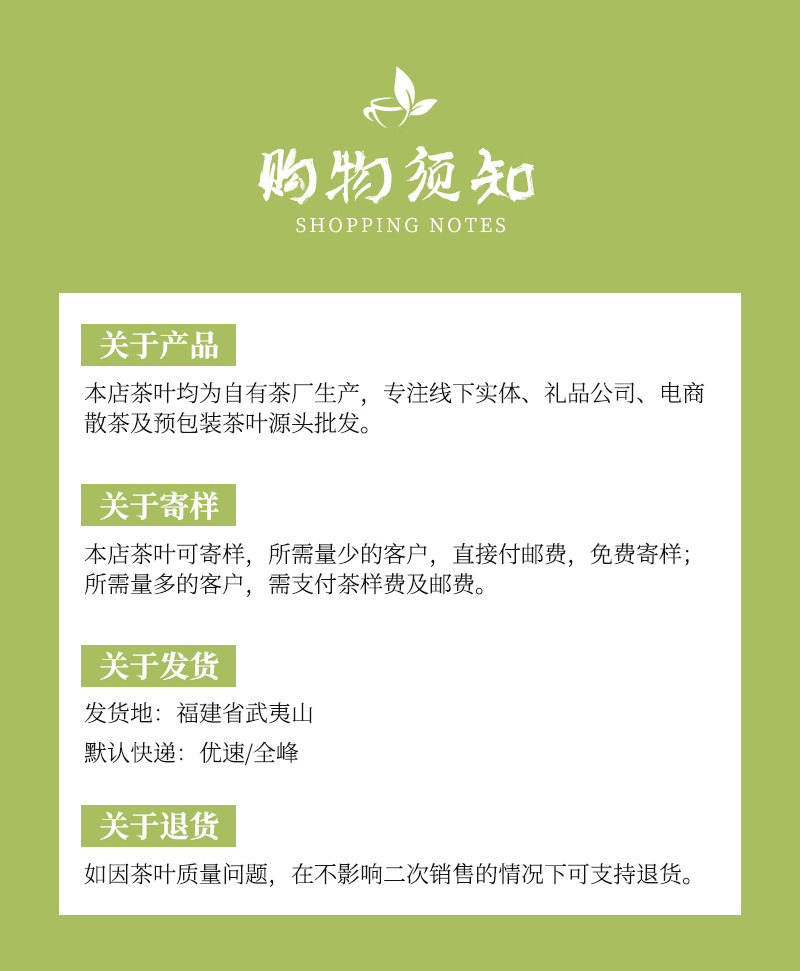 购物须知
SHOPPING NOTES

关于产品

本店茶叶均为自有茶厂生产，专注线下实体、礼品公司、电商散茶及预包装茶叶源头批发。

关于寄样

本店茶叶可寄样，所需量少的客户，直接付邮费，免费寄样；所需量多的客户，需支付茶样费及邮费。

关于发货

发货地：福建省武夷山

默认快递：优速/全峰

关于退货

如因茶叶质量问题，在不影响二次销售的情况下可支持退货。